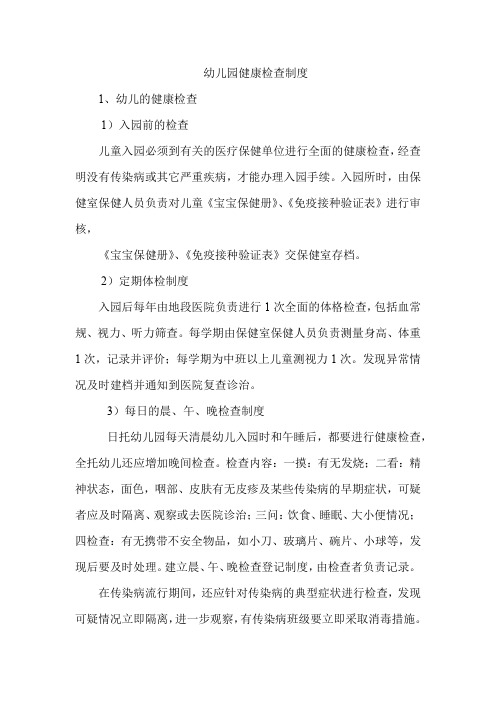 幼儿园健康检查制度

1、幼儿的健康检查

1）入园前的检查

儿童入园必须到有关的医疗保健单位进行全面的健康检查，经查明没有传染病或其它严重疾病，才能办理入园手续。入园所时，由保健室保健人员负责对儿童《宝宝保健册》、《免疫接种验证表》进行审核，

《宝宝保健册》、《免疫接种验证表》交保健室存档。

2）定期体检制度

入园后每年由地段医院负责进行1次全面的体格检查，包括血常规、视力、听力筛查。每学期由保健室保健人员负责测量身高、体重1次，记录并评价；每学期为中班以上儿童测视力1次。发现异常情况及时建档并通知到医院复查诊治。

3）每日的晨、午、晚检查制度

日托幼儿园每天清晨幼儿入园时和午睡后，都要进行健康检查，全托幼儿还应增加晚间检查。检查内容：一摸：有无发烧；二看：精神状态，面色，咽部、皮肤有无皮疹及某些传染病的早期症状，可疑者应及时隔离、观察或去医院诊治；三问：饮食、睡眠、大小便情况；四检查：有无携带不安全物品，如小刀、玻璃片、碗片、小球等，发现后要及时处理。建立晨、午、晚检查登记制度，由检查者负责记录。

在传染病流行期间，还应针对传染病的典型症状进行检查，发现可疑情况立即隔离，进一步观察，有传染病班级要立即采取消毒措施。